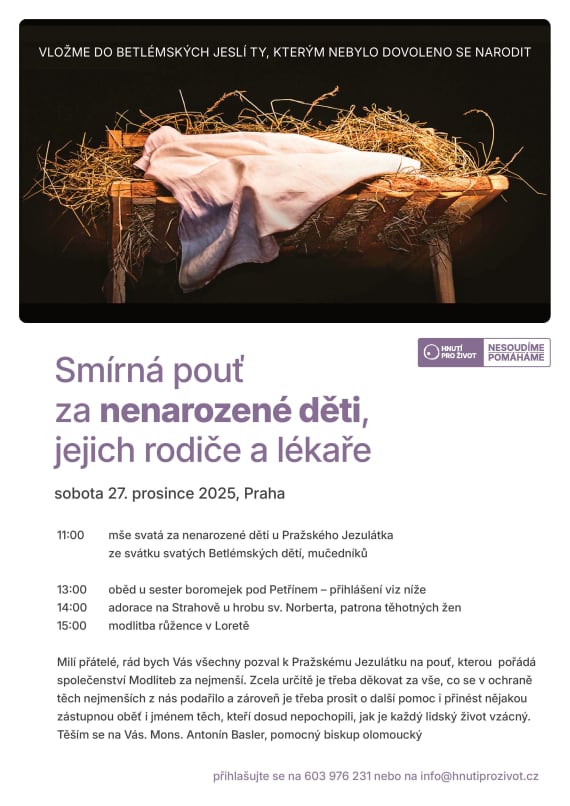 VLOŽME DO BETLÉMSKÝCH JESLÍ TY, KTERÝM NEBYLO DOVOLENO SE NARODIT

HNUTÍ PRO ŽIVOT NESOUDÍME POMÁHÁME

Smírná pouť
za nenarozené děti,
jejich rodiče a lékaře

sobota 27. prosince 2025, Praha

11:00 mše svatá za nenarozené děti u Pražského Jezulátka ze svátku svatých Betlémských dětí, mučedníků

13:00 oběd u sester boromejek pod Petřínem – přihlášení viz níže
14:00 adorace na Strahově u hrobu sv. Norberta, patrona těhotných žen
15:00 modlitba růžence v Loretě

Milí přátelé, rád bych Vás všechny pozval k Pražskému Jezulátku na pouť, kterou pořádá společenství Modliteb za nejmenší. Zcela určitě je třeba děkovat za vše, co se v ochraně těch nejmenších z nás podařilo a zároveň je třeba prosit o další pomoc i přinést nějakou zástupnou oběť i jménem těch, kteří dosud nepochopili, jak je každý lidský život vzácný. Těším se na Vás. Mons. Antonín Basler, pomocný biskup olomoucký

přihlašujte se na 603 976 231 nebo na info@hnutiprozivot.cz